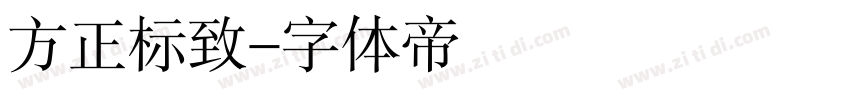 方正标致-字体帝

www.zi ti di.com www.zi ti di.com www.zi ti di.com www.zi ti di.com